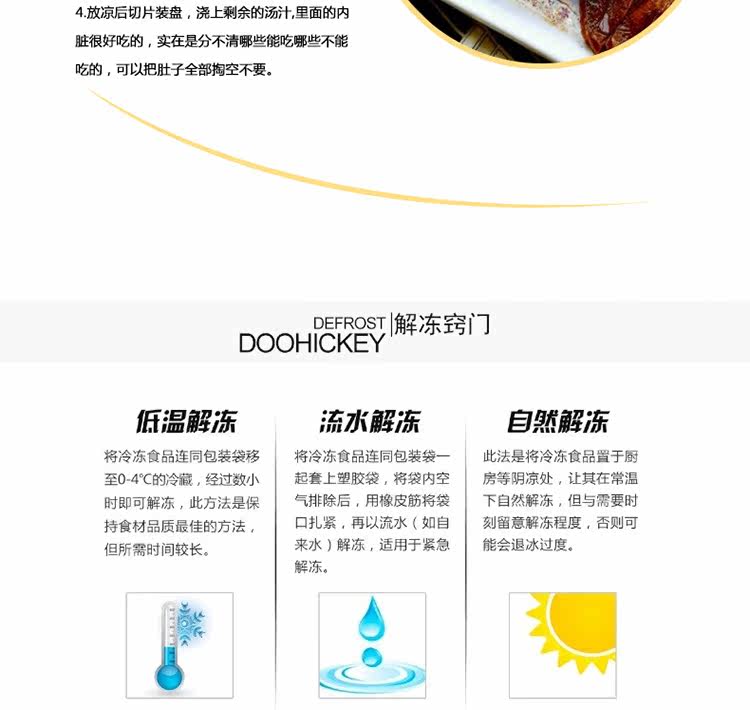 4.放凉后切片装盘，浇上剩余的汤汁,里面的内脏很好吃的，实在是分不清哪些能吃哪些不能吃的，可以把肚子全部掏空不要。

DEFROST
DOOHICKEY
解冻窍门

低温解冻

将冷冻食品连同包装袋移至0-4℃的冷藏，经过数小时即可解冻，此方法是保持食材品质最佳的方法，但所需时间较长。

流水解冻

将冷冻食品连同包装袋一起套上塑胶袋，将袋内空气排除后，用橡皮筋将袋口扎紧，再以流水（如自来水）解冻，适用于紧急解冻。

自然解冻

此法是将冷冻食品置于厨房等阴凉处，让其在常温下自然解冻，但与需要时刻留意解冻程度，否则可能会退冰过度。